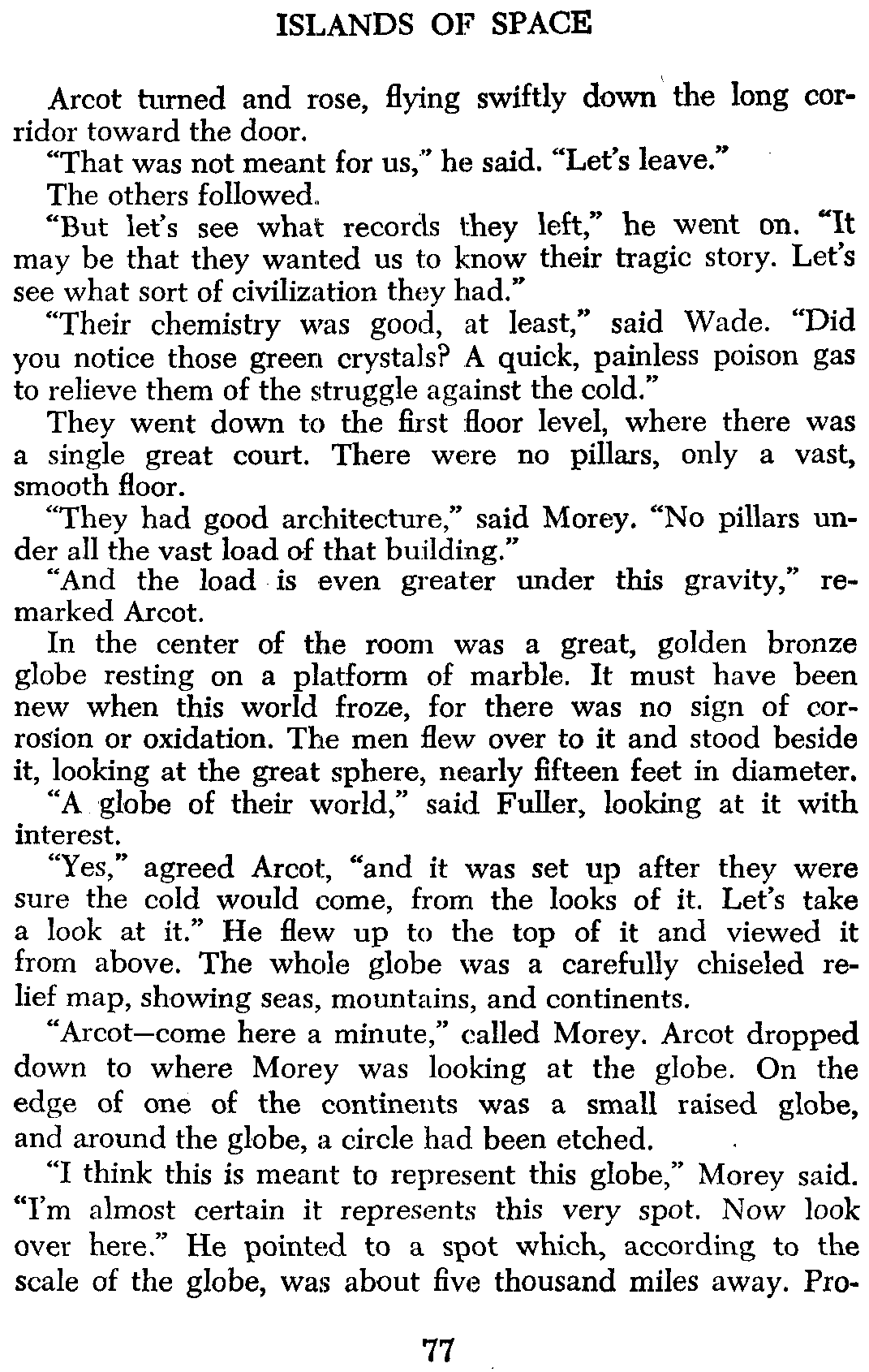 ISLANDS OF SPACE

Arcot turned and rose, flying swiftly down the long corridor toward the door.

"That was not meant for us," he said. "Let's leave."

The others followed.

"But let's see what records they left," he went on. "It may be that they wanted us to know their tragic story. Let's see what sort of civilization they had."

"Their chemistry was good, at least," said Wade. "Did you notice those green crystals? A quick, painless poison gas to relieve them of the struggle against the cold."

They went down to the first floor level, where there was a single great court. There were no pillars, only a vast, smooth floor.

"They had good architecture," said Morey. "No pillars under all the vast load of that building."

"And the load is even greater under this gravity," remarked Arcot.

In the center of the room was a great, golden bronze globe resting on a platform of marble. It must have been new when this world froze, for there was no sign of corrosion or oxidation. The men flew over to it and stood beside it, looking at the great sphere, nearly fifteen feet in diameter.

"A globe of their world," said Fuller, looking at it with interest.

"Yes," agreed Arcot, "and it was set up after they were sure the cold would come, from the looks of it. Let's take a look at it." He flew up to the top of it and viewed it from above. The whole globe was a carefully chiseled relief map, showing seas, mountains, and continents.

"Arcot—come here a minute," called Morey. Arcot dropped down to where Morey was looking at the globe. On the edge of one of the continents was a small raised globe, and around the globe, a circle had been etched.

"I think this is meant to represent this globe," Morey said. "I'm almost certain it represents this very spot. Now look over here." He pointed to a spot which, according to the scale of the globe, was about five thousand miles away. Pro-

77